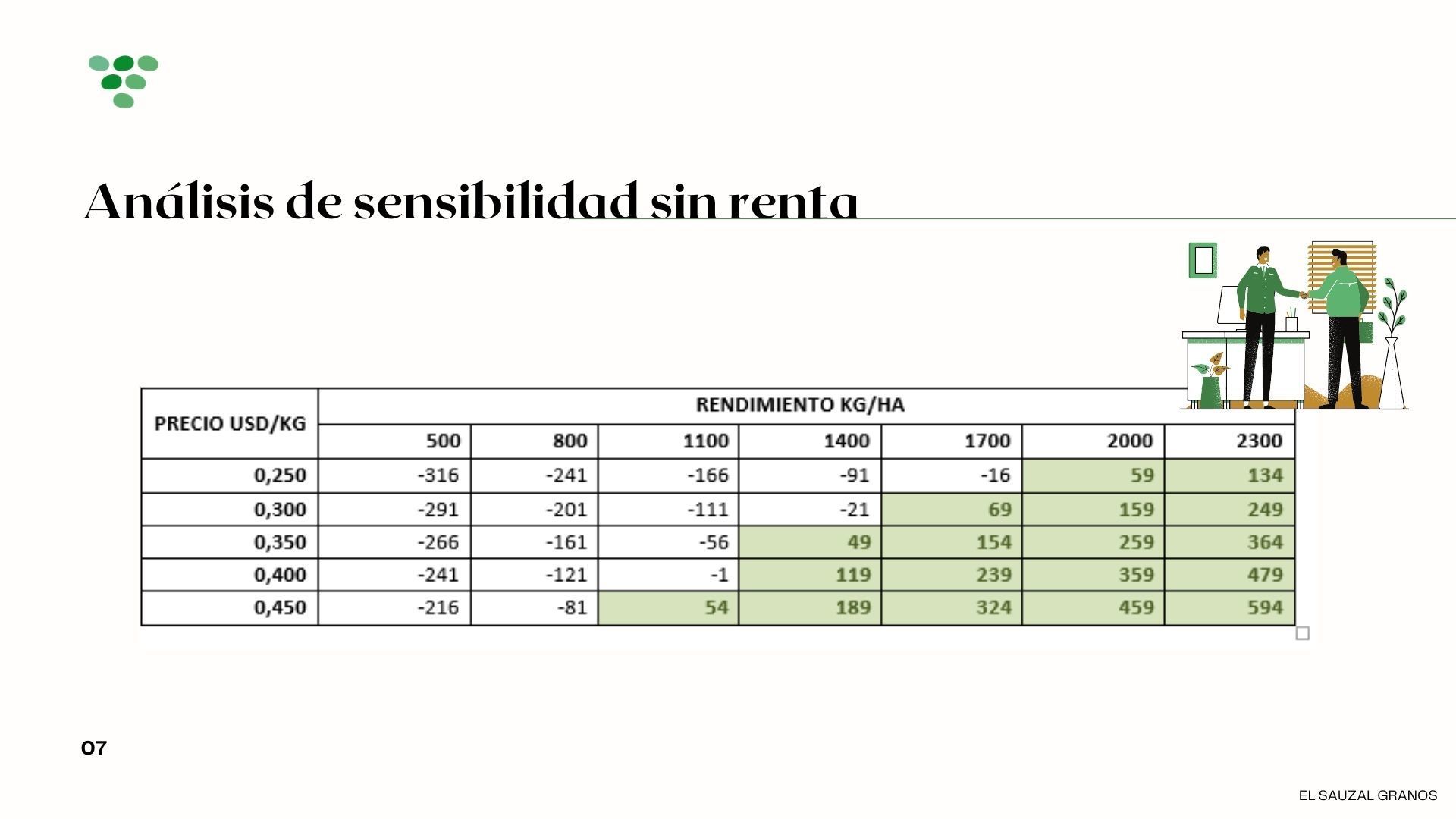 Análisis de sensibilidad sin renta

| PRECIO USD/KG | RENDIMIENTO KG/HA | | | | | | |
|---|---|---|---|---|---|---|---|
| | 500 | 800 | 1100 | 1400 | 1700 | 2000 | 2300 |
| 0,250 | -316 | -241 | -166 | -91 | -16 | 59 | 134 |
| 0,300 | -291 | -201 | -111 | -21 | 69 | 159 | 249 |
| 0,350 | -266 | -161 | -56 | 49 | 154 | 259 | 364 |
| 0,400 | -241 | -121 | -1 | 119 | 239 | 359 | 479 |
| 0,450 | -216 | -81 | 54 | 189 | 324 | 459 | 594 |

07

EL SAUZAL GRANOS